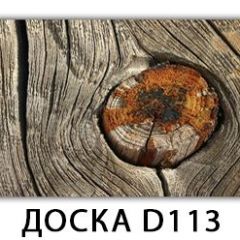 ДОСКА D113